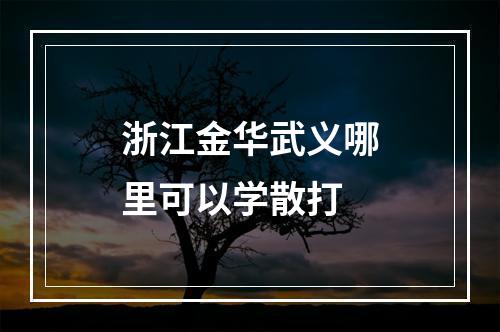 浙江金华武义哪里可以学散打